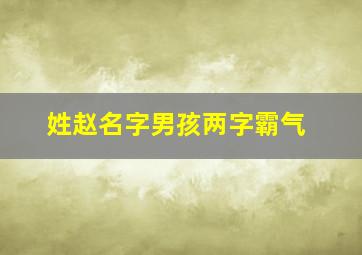 姓赵名字男孩两字霸气